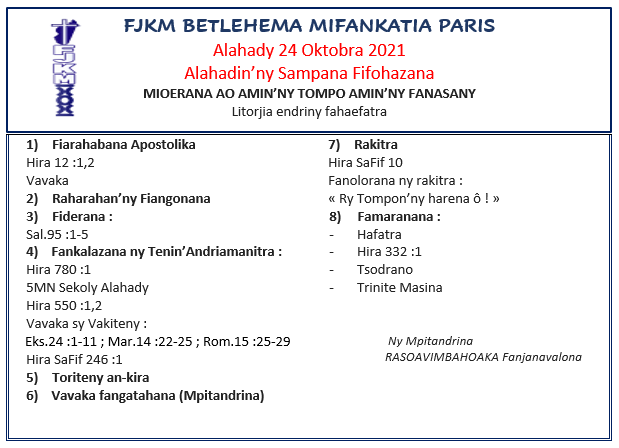 FJKM BETLEHEMA MIFANKATIA PARIS
Alahady 24 Oktobra 2021
Alahadin'ny Sampana Fifohazana
MIOERANA AO AMIN'NY TOMPO AMIN'NY FANASANY
Litorjia endriny fahaefatra

1) Fiarahabana Apostolika
Hira 12 :1,2
Vavaka
2) Raharahan'ny Fiangonana
3) Fiderana :
Sal.95 :1-5
4) Fankalazana ny Tenin'Andriamanitra :
Hira 780 :1
5MN Sekoly Alahady
Hira 550 :1,2
Vavaka sy Vakiteny :
Eks.24 :1-11 ; Mar.14 :22-25 ; Rom.15 :25-29
Hira SaFif 246 :1
5) Toriteny an-kira
6) Vavaka fangatahana (Mpitandrina)

7) Rakitra
Hira SaFif 10
Fanolorana ny rakitra :
« Ry Tompon'ny harena ô ! »
8) Famaranana :
- Hafatra
- Hira 332 :1
- Tsodrano
- Trinite Masina

Ny Mpitandrina
RASOAVIMBAHOAKA Fanjanavalona